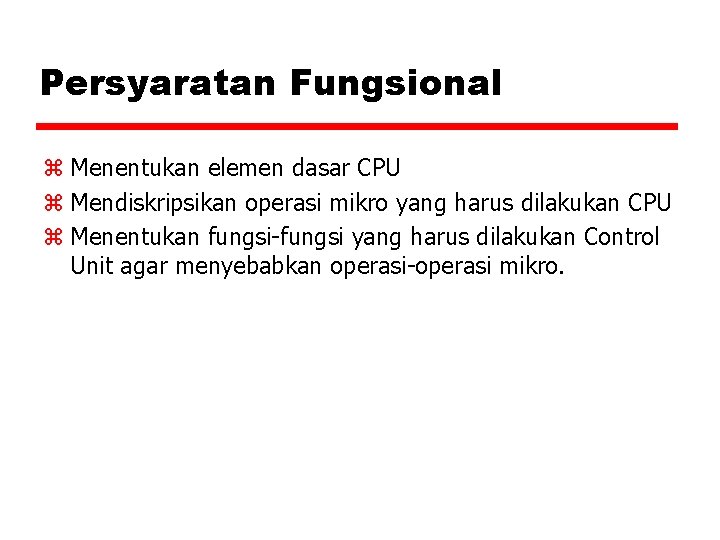 Persyaratan Fungsional

⌘ Menentukan elemen dasar CPU
⌘ Mendiskripsikan operasi mikro yang harus dilakukan CPU
⌘ Menentukan fungsi-fungsi yang harus dilakukan Control Unit agar menyebabkan operasi-operasi mikro.